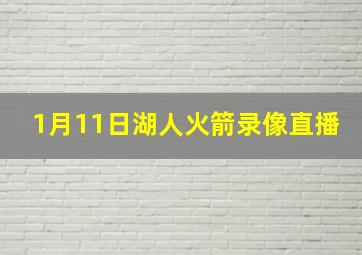 1月11日湖人火箭录像直播